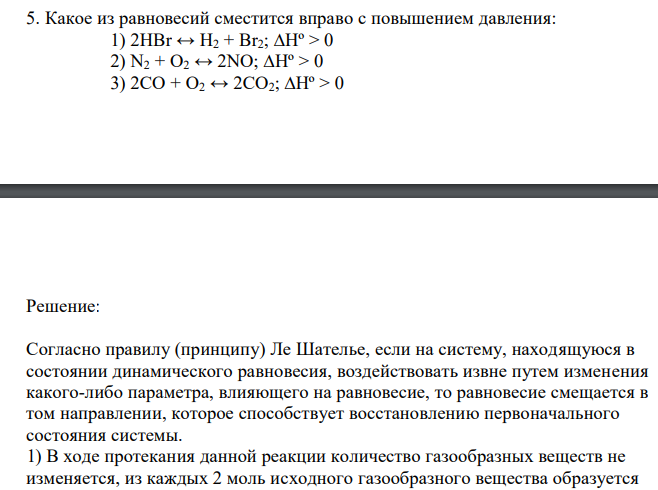 5. Какое из равновесий сместится вправо с повышением давления:

1) $2HBr \leftrightarrow H_2 + Br_2$; $\Delta H^o > 0$
2) $N_2 + O_2 \leftrightarrow 2NO$; $\Delta H^o > 0$
3) $2CO + O_2 \leftrightarrow 2CO_2$; $\Delta H^o > 0$

Решение:

Согласно правилу (принципу) Ле Шателье, если на систему, находящуюся в состоянии динамического равновесия, воздействовать извне путем изменения какого-либо параметра, влияющего на равновесие, то равновесие смещается в том направлении, которое способствует восстановлению первоначального состояния системы.
1) В ходе протекания данной реакции количество газообразных веществ не изменяется, из каждых 2 моль исходного газообразного вещества образуется